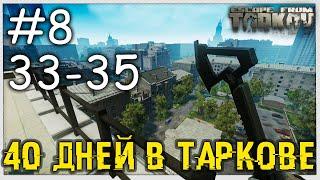 #8
33-35

ESCAPE FROM TARKOV

40 ДНЕЙ В ТАРКОВЕ